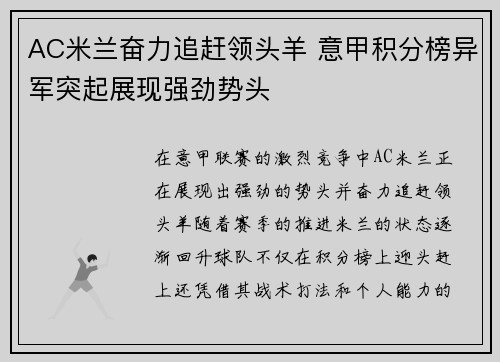 AC米兰奋力追赶领头羊 意甲积分榜异军突起展现强劲势头

在意甲联赛的激烈竞争中AC米兰正在展现出强劲的势头并奋力追赶领头羊随着赛季的推进米兰的状态逐渐回升球队不仅在积分榜上迎头赶上还凭借其战术打法和个人能力的